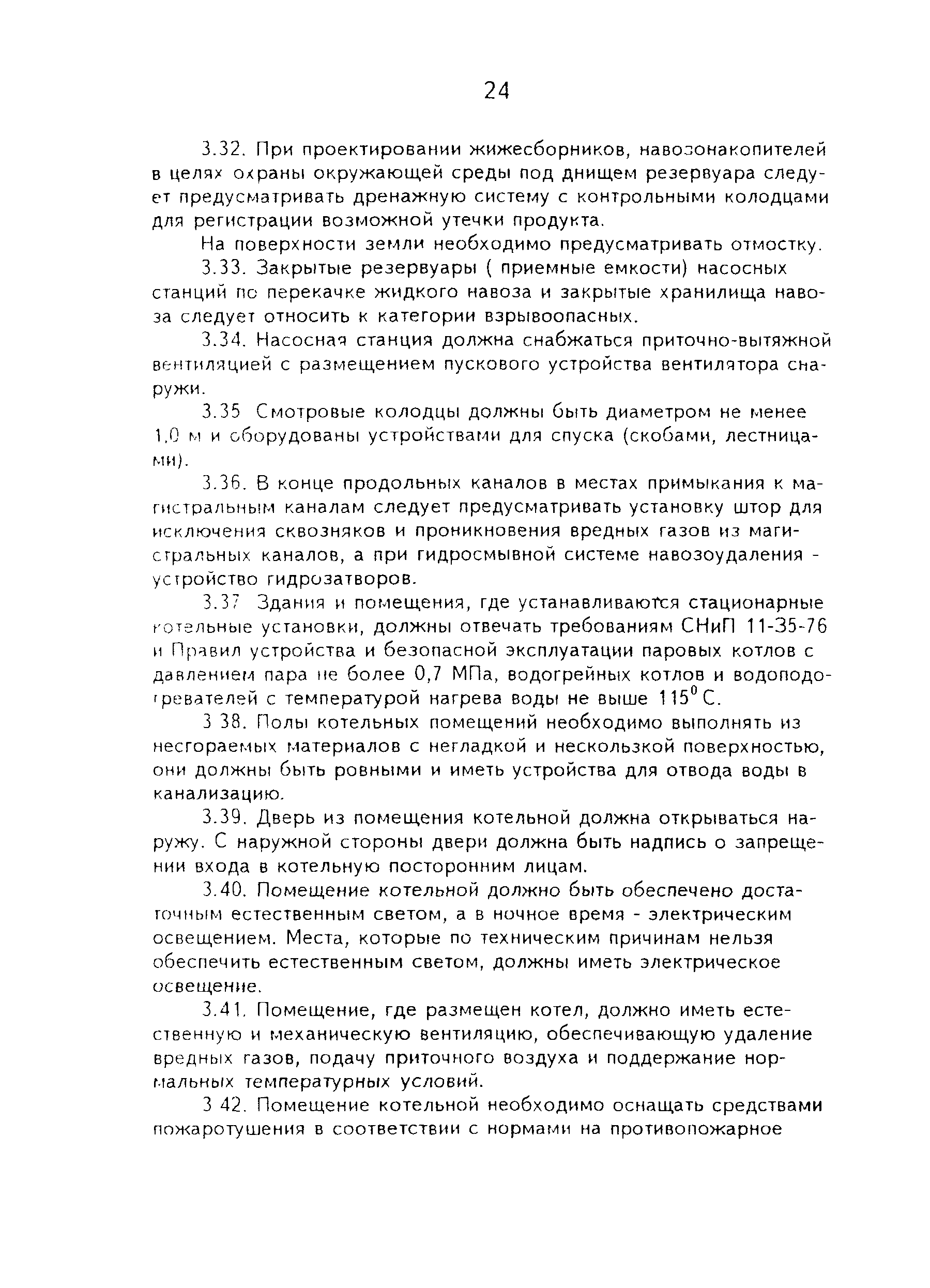 24

3.32. При проектировании жижесборников, навозонакопителей в целях охраны окружающей среды под днищем резервуара следует предусматривать дренажную систему с контрольными колодцами для регистрации возможной утечки продукта.

На поверхности земли необходимо предусматривать отмостку.

3.33. Закрытые резервуары ( приемные емкости) насосных станций по перекачке жидкого навоза и закрытые хранилища навоза следует относить к категории взрывоопасных.

3.34. Насосная станция должна снабжаться приточно-вытяжной вентиляцией с размещением пускового устройства вентилятора снаружи.

3.35 Смотровые колодцы должны быть диаметром не менее 1,0 м и оборудованы устройствами для спуска (скобами, лестницами).

3.36. В конце продольных каналов в местах примыкания к магистральным каналам следует предусматривать установку штор для исключения сквозняков и проникновения вредных газов из магистральных каналов, а при гидросмывной системе навозоудаления - устройство гидрозатворов.

3.37 Здания и помещения, где устанавливаются стационарные котельные установки, должны отвечать требованиям СНиП 11-35-76 и Правил устройства и безопасной эксплуатации паровых котлов с давлением пара не более 0,7 МПа, водогрейных котлов и водоподогревателей с температурой нагрева воды не выше $115^0$ С.

3 38. Полы котельных помещений необходимо выполнять из несгораемых материалов с негладкой и нескользкой поверхностью, они должны быть ровными и иметь устройства для отвода воды в канализацию.

3.39. Дверь из помещения котельной должна открываться наружу. С наружной стороны двери должна быть надпись о запрещении входа в котельную посторонним лицам.

3.40. Помещение котельной должно быть обеспечено достаточным естественным светом, а в ночное время - электрическим освещением. Места, которые по техническим причинам нельзя обеспечить естественным светом, должны иметь электрическое освещение.

3.41. Помещение, где размещен котел, должно иметь естественную и механическую вентиляцию, обеспечивающую удаление вредных газов, подачу приточного воздуха и поддержание нормальных температурных условий.

3 42. Помещение котельной необходимо оснащать средствами пожаротушения в соответствии с нормами на противопожарное